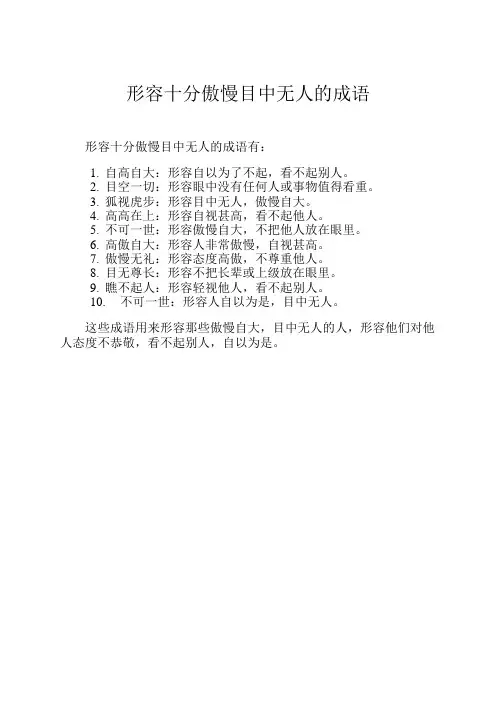 形容十分傲慢目中无人的成语

形容十分傲慢目中无人的成语有：

1.自高自大：形容自以为了不起，看不起别人。
2.目空一切：形容眼中没有任何人或事物值得看重。
3.狐视虎步：形容目中无人，傲慢自大。
4.高高在上：形容自视甚高，看不起他人。
5.不可一世：形容傲慢自大，不把他人放在眼里。
6.高傲自大：形容人非常傲慢，自视甚高。
7.傲慢无礼：形容态度高傲，不尊重他人。
8.目无尊长：形容不把长辈或上级放在眼里。
9.瞧不起人：形容轻视他人，看不起别人。
10.不可一世：形容人自以为是，目中无人。

这些成语用来形容那些傲慢自大，目中无人的人，形容他们对他人态度不恭敬，看不起别人，自以为是。